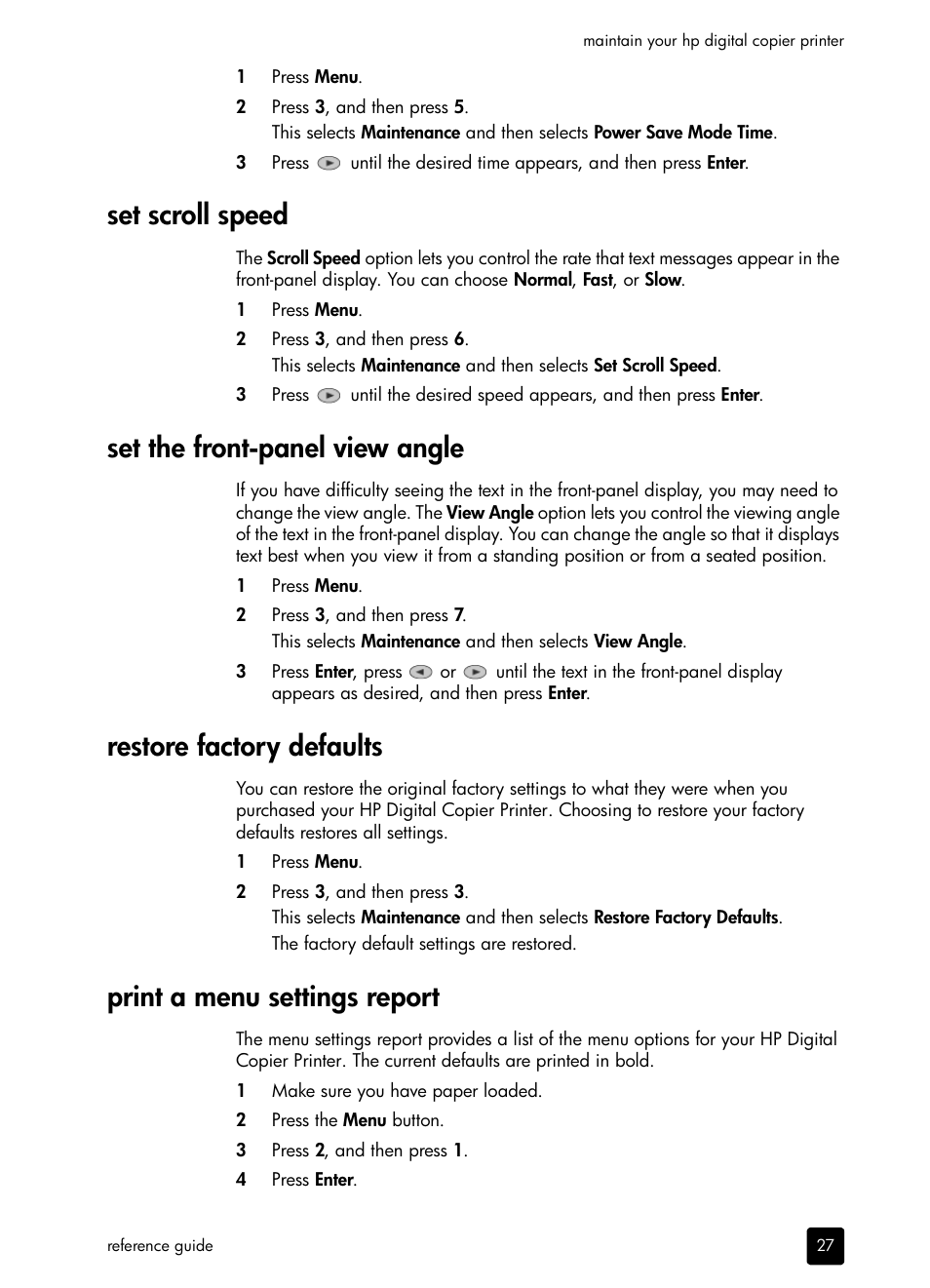 maintain your hp digital copier printer

1 Press Menu.

2 Press 3, and then press 5.
This selects Maintenance and then selects Power Save Mode Time.

3 Press until the desired time appears, and then press Enter.

set scroll speed

The Scroll Speed option lets you control the rate that text messages appear in the front-panel display. You can choose Normal, Fast, or Slow.

1 Press Menu.

2 Press 3, and then press 6.
This selects Maintenance and then selects Set Scroll Speed.

3 Press until the desired speed appears, and then press Enter.

set the front-panel view angle

If you have difficulty seeing the text in the front-panel display, you may need to change the view angle. The View Angle option lets you control the viewing angle of the text in the front-panel display. You can change the angle so that it displays text best when you view it from a standing position or from a seated position.

1 Press Menu.

2 Press 3, and then press 7.
This selects Maintenance and then selects View Angle.

3 Press Enter, press or until the text in the front-panel display appears as desired, and then press Enter.

restore factory defaults

You can restore the original factory settings to what they were when you purchased your HP Digital Copier Printer. Choosing to restore your factory defaults restores all settings.

1 Press Menu.

2 Press 3, and then press 3.
This selects Maintenance and then selects Restore Factory Defaults.
The factory default settings are restored.

print a menu settings report

The menu settings report provides a list of the menu options for your HP Digital Copier Printer. The current defaults are printed in bold.

1 Make sure you have paper loaded.

2 Press the Menu button.

3 Press 2, and then press 1.

4 Press Enter.

reference guide

27